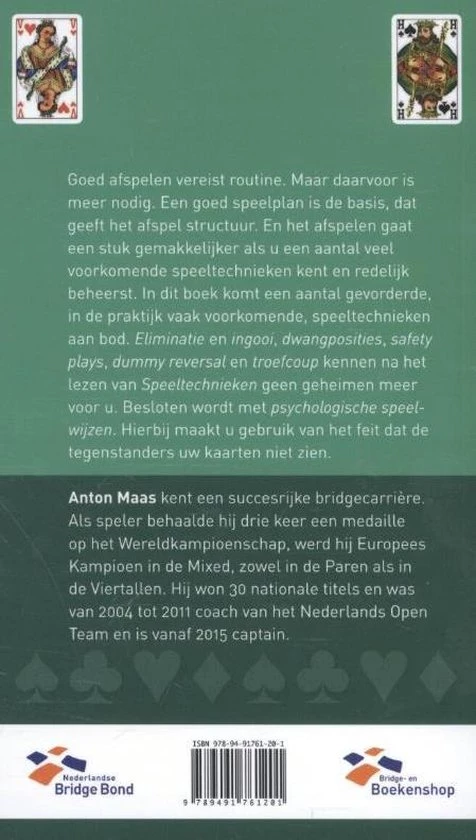 V

V

H

H

Goed afspelen vereist routine. Maar daarvoor is meer nodig. Een goed speelplan is de basis, dat geeft het afspel structuur. En het afspelen gaat een stuk gemakkelijker als u een aantal veel voorkomende speeltechnieken kent en redelijk beheerst. In dit boek komt een aantal gevorderde, in de praktijk vaak voorkomende, speeltechnieken aan bod. Eliminatie en ingooi, dwangposities, safety plays, dummy reversal en troefcoup kennen na het lezen van Speeltechnieken geen geheimen meer voor u. Besloten wordt met psychologische speelwijzen. Hierbij maakt u gebruik van het feit dat de tegenstanders uw kaarten niet zien.

Anton Maas kent een succesrijke bridgecarrière. Als speler behaalde hij drie keer een medaille op het Wereldkampioenschap, werd hij Europees Kampioen in de Mixed, zowel in de Paren als in de Viertallen. Hij won 30 nationale titels en was van 2004 tot 2011 coach van het Nederlands Open Team en is vanaf 2015 captain.

Nederlandse Bridge Bond

ISBN 978-94-91761-20-1

9 789491 761201

Bridge- en Boekenshop